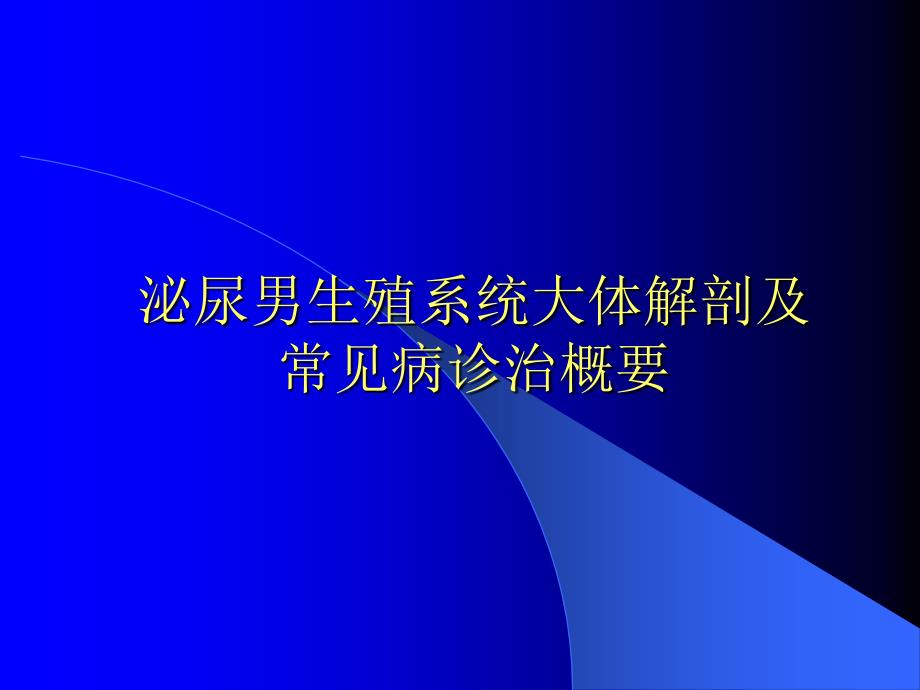 泌尿男生殖系统大体解剖及常见病诊治概要